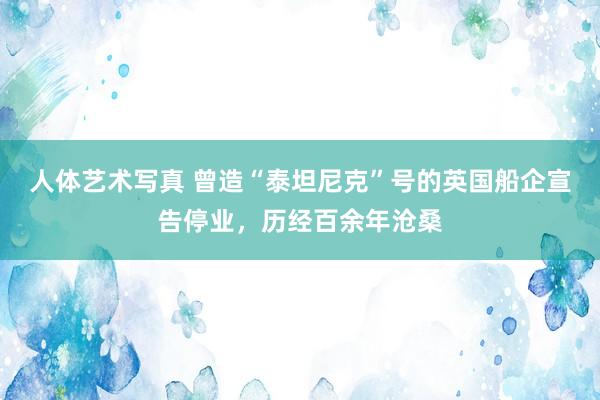 人体艺术写真 曾造“泰坦尼克”号的英国船企宣告停业，历经百余年沧桑